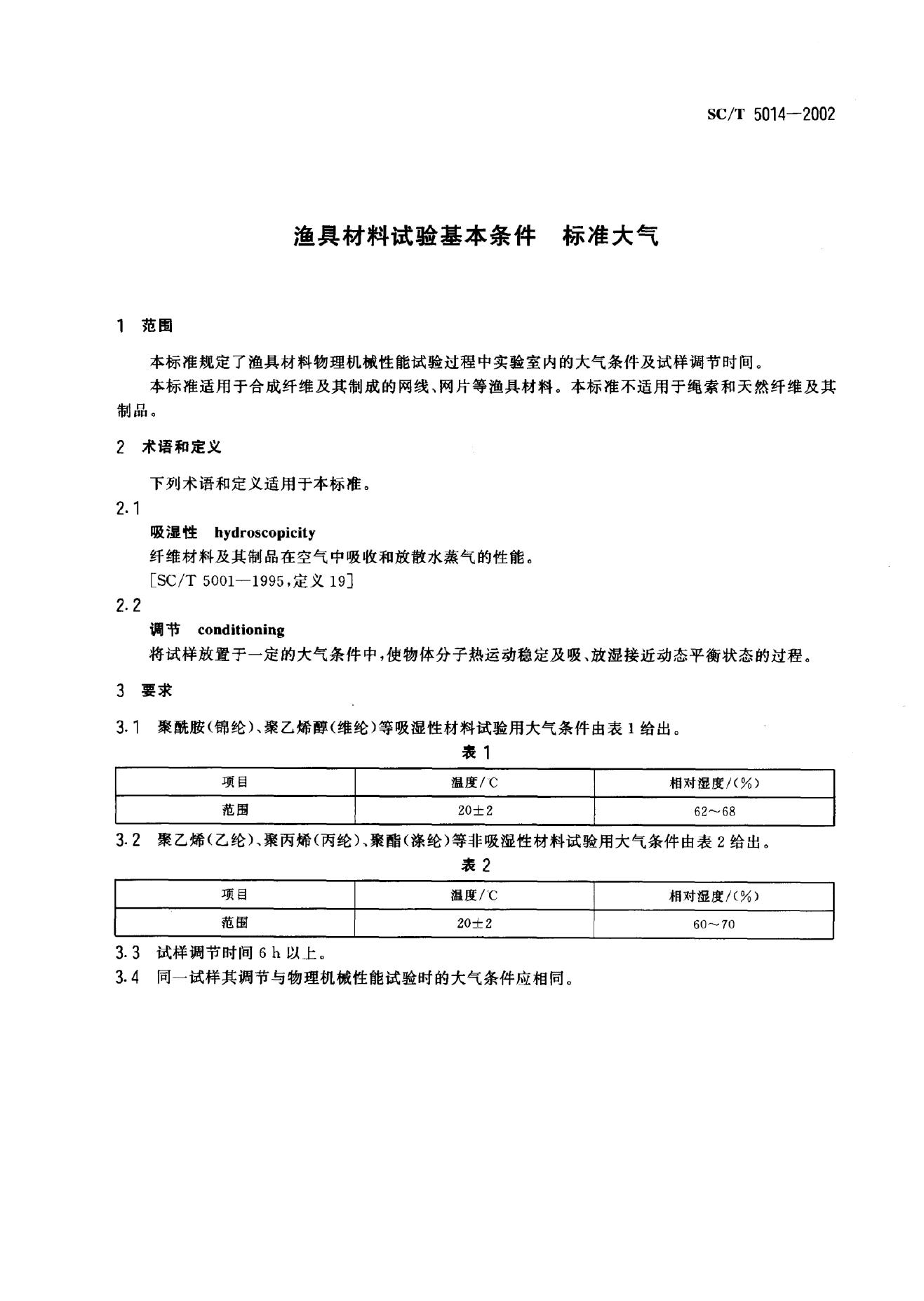 SC/T 5014—2002

渔具材料试验基本条件　标准大气

1　范围

本标准规定了渔具材料物理机械性能试验过程中实验室内的大气条件及试样调节时间。

本标准适用于合成纤维及其制成的网线、网片等渔具材料。本标准不适用于绳索和天然纤维及其制品。

2　术语和定义

下列术语和定义适用于本标准。

2.1

吸湿性　hydroscopicity

纤维材料及其制品在空气中吸收和放散水蒸气的性能。

[SC/T 5001—1995,定义 19]

2.2

调节　conditioning

将试样放置于一定的大气条件中,使物体分子热运动稳定及吸、放湿接近动态平衡状态的过程。

3　要求

3.1　聚酰胺(锦纶)、聚乙烯醇(维纶)等吸湿性材料试验用大气条件由表 1 给出。

表 1

| 项目 | 温度/℃ | 相对湿度/(%) |
|---|---|---|
| 范围 | 20±2 | 62～68 |

3.2　聚乙烯(乙纶)、聚丙烯(丙纶)、聚酯(涤纶)等非吸湿性材料试验用大气条件由表 2 给出。

表 2

| 项目 | 温度/℃ | 相对湿度/(%) |
|---|---|---|
| 范围 | 20±2 | 60～70 |

3.3　试样调节时间 6 h 以上。

3.4　同一试样其调节与物理机械性能试验时的大气条件应相同。